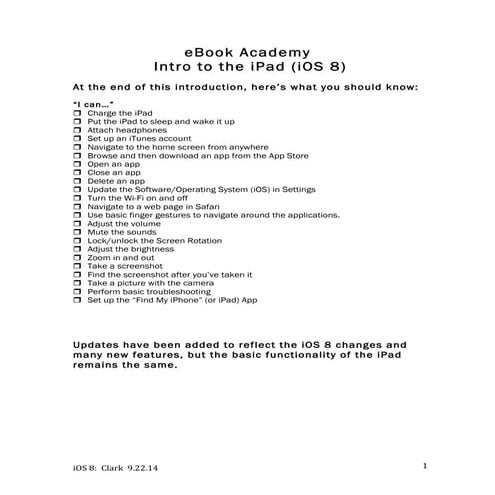 eBook Academy
Intro to the iPad (iOS 8)

At the end of this introduction, here's what you should know:

"I can…"
❒ Charge the iPad
❒ Put the iPad to sleep and wake it up
❒ Attach headphones
❒ Set up an iTunes account
❒ Navigate to the home screen from anywhere
❒ Browse and then download an app from the App Store
❒ Open an app
❒ Close an app
❒ Delete an app
❒ Update the Software/Operating System (iOS) in Settings
❒ Turn the Wi-Fi on and off
❒ Navigate to a web page in Safari
❒ Use basic finger gestures to navigate around the applications.
❒ Adjust the volume
❒ Mute the sounds
❒ Lock/unlock the Screen Rotation
❒ Adjust the brightness
❒ Zoom in and out
❒ Take a screenshot
❒ Find the screenshot after you've taken it
❒ Take a picture with the camera
❒ Perform basic troubleshooting
❒ Set up the "Find My iPhone" (or iPad) App

Updates have been added to reflect the iOS 8 changes and many new features, but the basic functionality of the iPad remains the same.

iOS 8: Clark 9.22.14

1